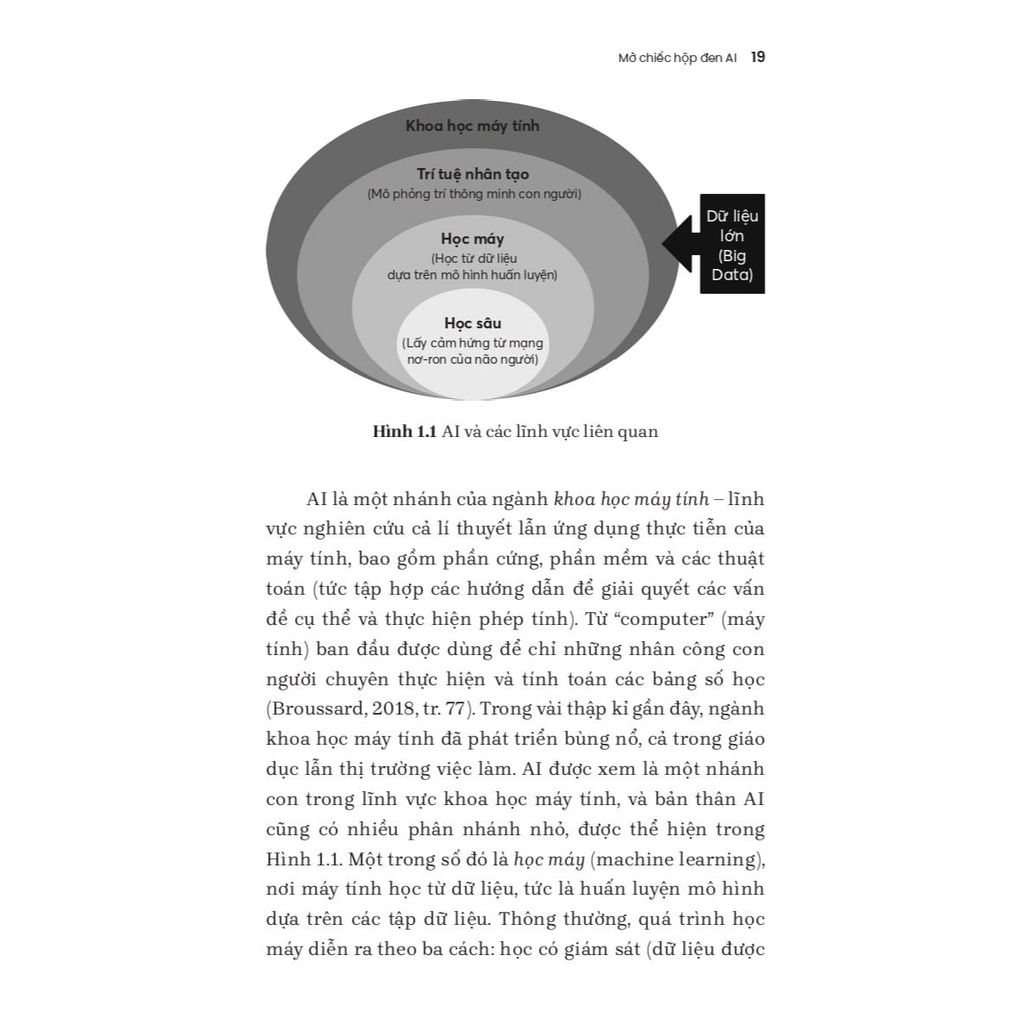 Mở chiếc hộp đen AI 19

Khoa học máy tính

Trí tuệ nhân tạo
(Mô phỏng trí thông minh con người)

Học máy
(Học từ dữ liệu
dựa trên mô hình huấn luyện)

Học sâu
(Lấy cảm hứng từ mạng
nơ-ron của não người)

Dữ liệu
lớn
(Big
Data)

Hình 1.1 AI và các lĩnh vực liên quan

AI là một nhánh của ngành khoa học máy tính – lĩnh vực nghiên cứu cả lí thuyết lẫn ứng dụng thực tiễn của máy tính, bao gồm phần cứng, phần mềm và các thuật toán (tức tập hợp các hướng dẫn để giải quyết các vấn đề cụ thể và thực hiện phép tính). Từ "computer" (máy tính) ban đầu được dùng để chỉ những nhân công con người chuyên thực hiện và tính toán các bảng số học (Broussard, 2018, tr. 77). Trong vài thập kỉ gần đây, ngành khoa học máy tính đã phát triển bùng nổ, cả trong giáo dục lẫn thị trường việc làm. AI được xem là một nhánh con trong lĩnh vực khoa học máy tính, và bản thân AI cũng có nhiều phân nhánh nhỏ, được thể hiện trong Hình 1.1. Một trong số đó là học máy (machine learning), nơi máy tính học từ dữ liệu, tức là huấn luyện mô hình dựa trên các tập dữ liệu. Thông thường, quá trình học máy diễn ra theo ba cách: học có giám sát (dữ liệu được